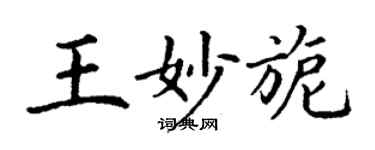 王妙旎

词典网